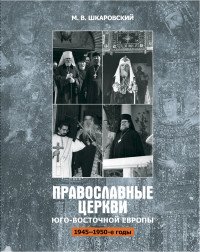 М. В. ШКАРОВСКИЙ

ПРАВОСЛАВНЫЕ ЦЕРКВИ

ЮГО-ВОСТОЧНОЙ ЕВРОПЫ

1945–1950-е годы